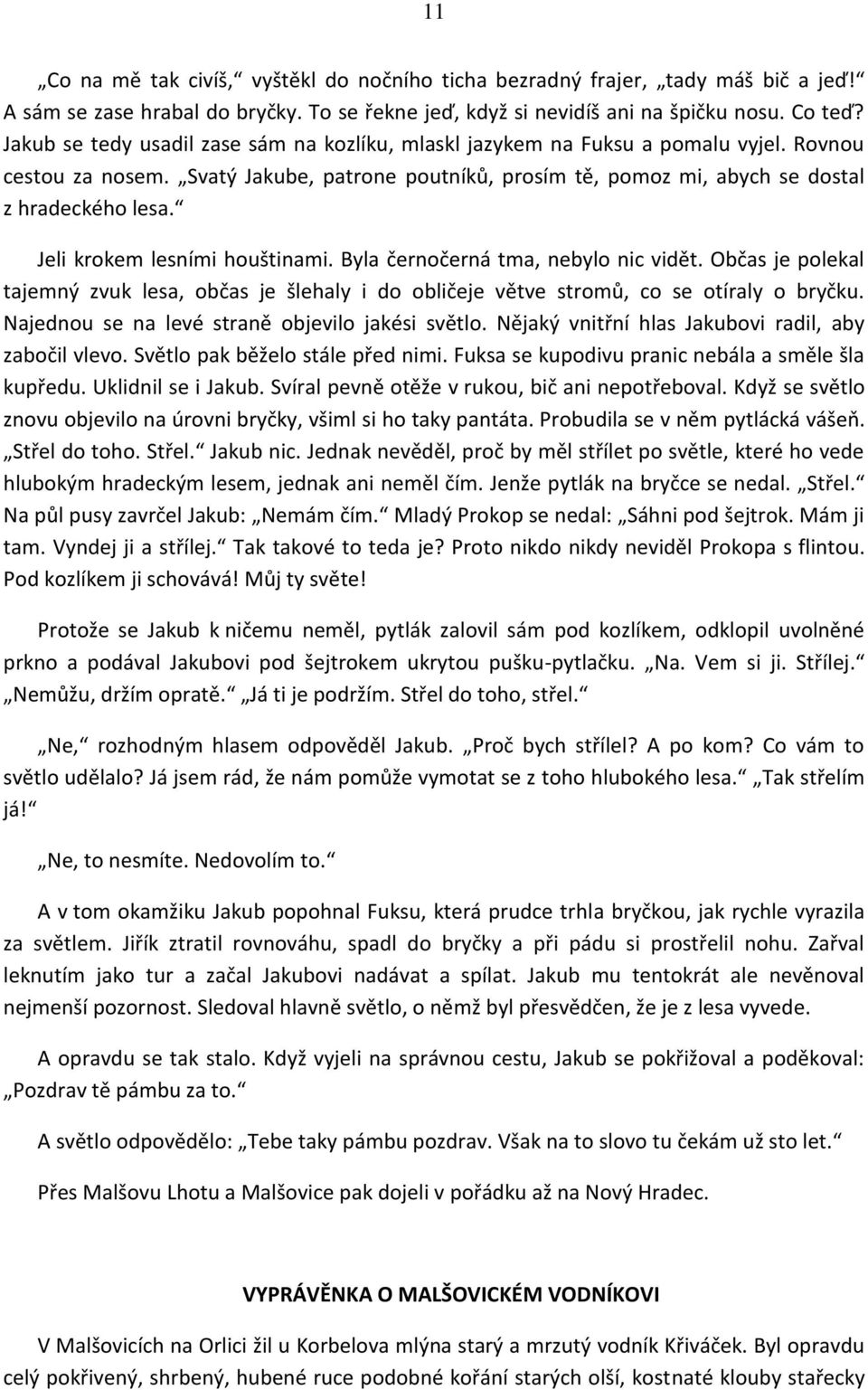 11

„Co na mě tak civíš,“ vyštěkl do nočního ticha bezradný frajer, „tady máš bič a jeď!“ A sám se zase hrabal do bryčky. To se řekne jeď, když si nevidíš ani na špičku nosu. Co teď? Jakub se tedy usadil zase sám na kozlíku, mlaskl jazykem na Fuksu a pomalu vyjel. Rovnou cestou za nosem. „Svatý Jakube, patrone poutníků, prosím tě, pomoz mi, abych se dostal z hradeckého lesa.“

Jeli krokem lesními houštinami. Byla černočerná tma, nebylo nic vidět. Občas je polekal tajemný zvuk lesa, občas je šlehaly i do obličeje větve stromů, co se otíraly o bryčku. Najednou se na levé straně objevilo jakési světlo. Nějaký vnitřní hlas Jakubovi radil, aby zabočil vlevo. Světlo pak běželo stále před nimi. Fuksa se kupodivu pranic nebála a směle šla kupředu. Uklidnil se i Jakub. Svíral pevně otěže v rukou, bič ani nepotřeboval. Když se světlo znovu objevilo na úrovni bryčky, všiml si ho taky pantáta. Probudila se v něm pytlácká vášeň. „Střel do toho. Střel.“ Jakub nic. Jednak nevěděl, proč by měl střílet po světle, které ho vede hlubokým hradeckým lesem, jednak ani neměl čím. Jenže pytlák na bryčce se nedal. „Střel.“ Na půl pusy zavrčel Jakub: „Nemám čím.“ Mladý Prokop se nedal: „Sáhni pod šejtrok. Mám ji tam. Vyndej ji a střílej.“ Tak takové to teda je? Proto nikdo nikdy neviděl Prokopa s flintou. Pod kozlíkem ji schovává! Můj ty světe!

Protože se Jakub k ničemu neměl, pytlák zalovil sám pod kozlíkem, odklopil uvolněné prkno a podával Jakubovi pod šejtrokem ukrytou pušku-pytlačku. „Na. Vem si ji. Střílej.“ „Nemůžu, držím opratě.“ „Já ti je podržím. Střel do toho, střel.“

„Ne,“ rozhodným hlasem odpověděl Jakub. „Proč bych střílel? A po kom? Co vám to světlo udělalo? Já jsem rád, že nám pomůže vymotat se z toho hlubokého lesa.“ „Tak střelím já!“

„Ne, to nesmíte. Nedovolím to.“

A v tom okamžiku Jakub popohnal Fuksu, která prudce trhla bryčkou, jak rychle vyrazila za světlem. Jiřík ztratil rovnováhu, spadl do bryčky a při pádu si prostřelil nohu. Zařval leknutím jako tur a začal Jakubovi nadávat a spílat. Jakub mu tentokrát ale nevěnoval nejmenší pozornost. Sledoval hlavně světlo, o němž byl přesvědčen, že je z lesa vyvede.

A opravdu se tak stalo. Když vyjeli na správnou cestu, Jakub se pokřižoval a poděkoval: „Pozdrav tě pámbu za to.“

A světlo odpovědělo: „Tebe taky pámbu pozdrav. Však na to slovo tu čekám už sto let.“

Přes Malšovu Lhotu a Malšovice pak dojeli v pořádku až na Nový Hradec.

VYPRÁVĚNKA O MALŠOVICKÉM VODNÍKOVI

V Malšovicích na Orlici žil u Korbelova mlýna starý a mrzutý vodník Křiváček. Byl opravdu celý pokřivený, shrbený, hubené ruce podobné kořání starých olší, kostnaté klouby stařecky